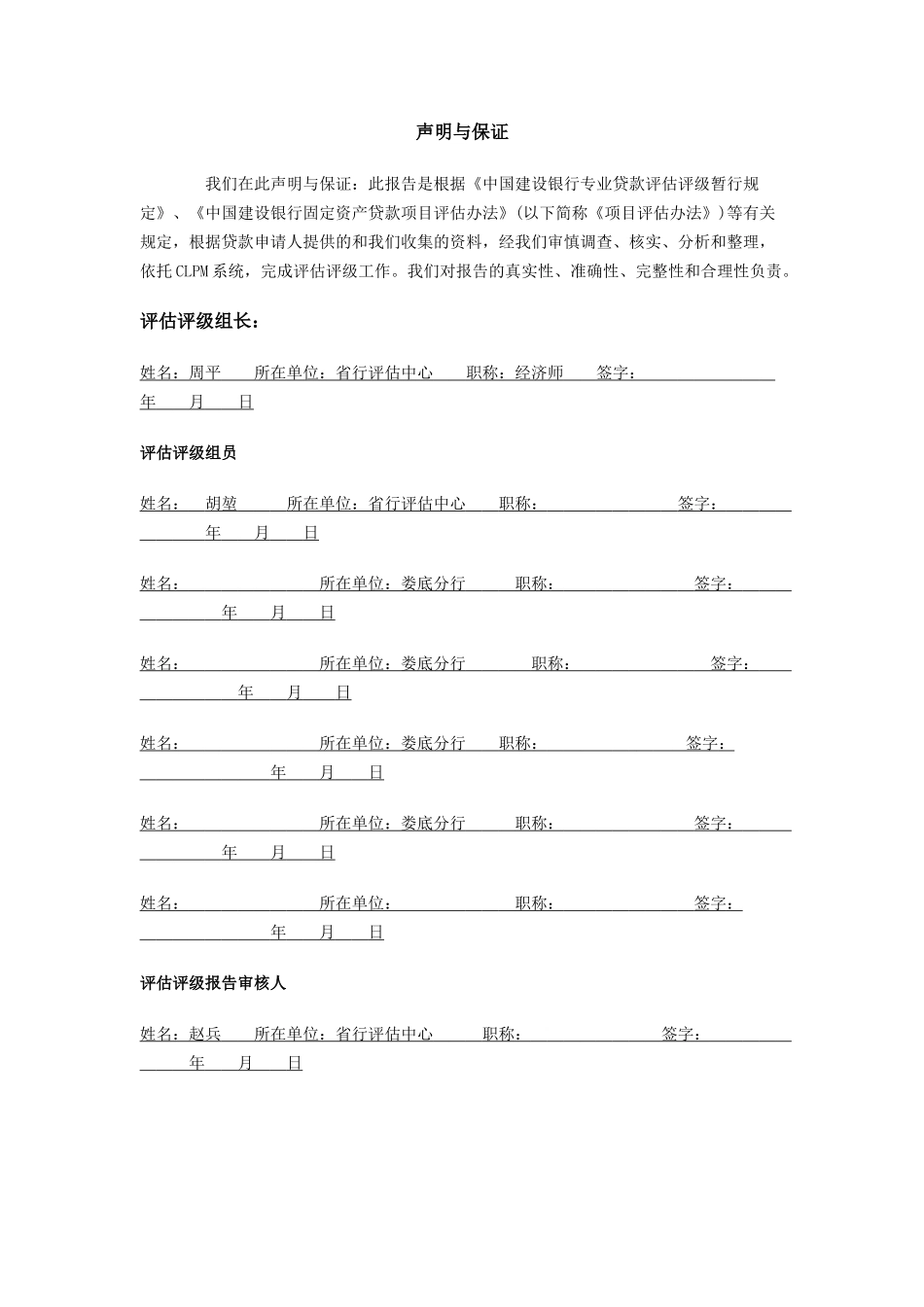 声明与保证

我们在此声明与保证：此报告是根据《中国建设银行专业贷款评估评级暂行规定》、《中国建设银行固定资产贷款项目评估办法》(以下简称《项目评估办法》)等有关规定，根据贷款申请人提供的和我们收集的资料，经我们审慎调查、核实、分析和整理，依托CLPM系统，完成评估评级工作。我们对报告的真实性、准确性、完整性和合理性负责。

评估评级组长：

姓名：周平　所在单位：省行评估中心　职称：经济师　签字：
年　月　日

评估评级组员

姓名：　胡堃　所在单位：省行评估中心　职称：　签字：
年　月　日

姓名：　所在单位：娄底分行　职称：　签字：
年　月　日

姓名：　所在单位：娄底分行　职称：　签字：
年　月　日

姓名：　所在单位：娄底分行　职称：　签字：
年　月　日

姓名：　所在单位：娄底分行　职称：　签字：
年　月　日

姓名：　所在单位：　职称：　签字：
年　月　日

评估评级报告审核人

姓名：赵兵　所在单位：省行评估中心　职称：　签字：
年　月　日